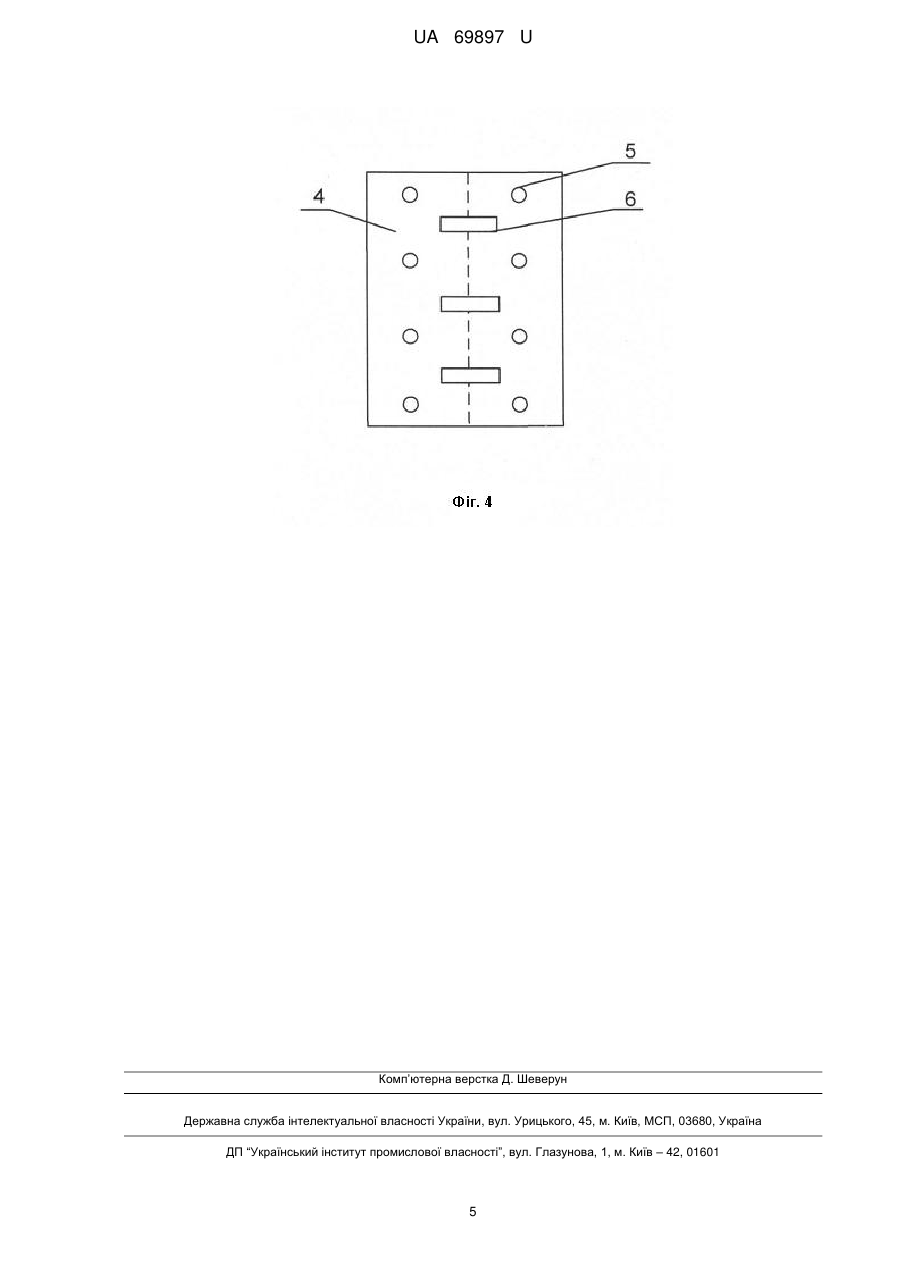 UA 69897 U

5

4

6

Фіг. 4

Комп'ютерна верстка Д. Шеверун

Державна служба інтелектуальної власності України, вул. Урицького, 45, м. Київ, МСП, 03680, Україна

ДП "Український інститут промислової власності", вул. Глазунова, 1, м. Київ – 42, 01601

5